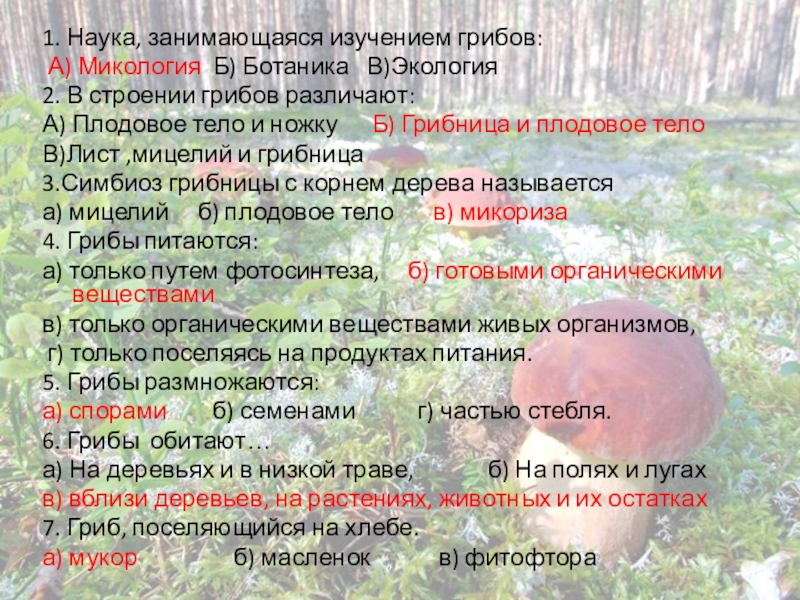 1. Наука, занимающаяся изучением грибов:

А) Микология Б) Ботаника В)Экология

2. В строении грибов различают:

А) Плодовое тело и ножку Б) Грибница и плодовое тело

В)Лист ,мицелий и грибница

3.Симбиоз грибницы с корнем дерева называется

а) мицелий б) плодовое тело в) микориза

4. Грибы питаются:

а) только путем фотосинтеза, б) готовыми органическими веществами

в) только органическими веществами живых организмов,

г) только поселяясь на продуктах питания.

5. Грибы размножаются:

а) спорами б) семенами г) частью стебля.

6. Грибы обитают…

а) На деревьях и в низкой траве, б) На полях и лугах

в) вблизи деревьев, на растениях, животных и их остатках

7. Гриб, поселяющийся на хлебе.

а) мукор б) масленок в) фитофтора